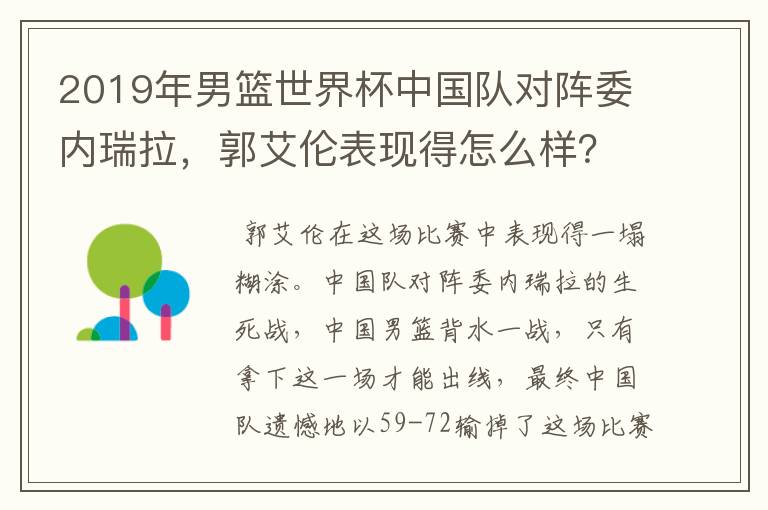 2019年男篮世界杯中国队对阵委内瑞拉，郭艾伦表现得怎么样？

郭艾伦在这场比赛中表现得一塌糊涂。中国队对阵委内瑞拉的生死战，中国男篮背水一战，只有拿下这一场才能出线，最终中国队遗憾地以59-72输掉了这场比赛